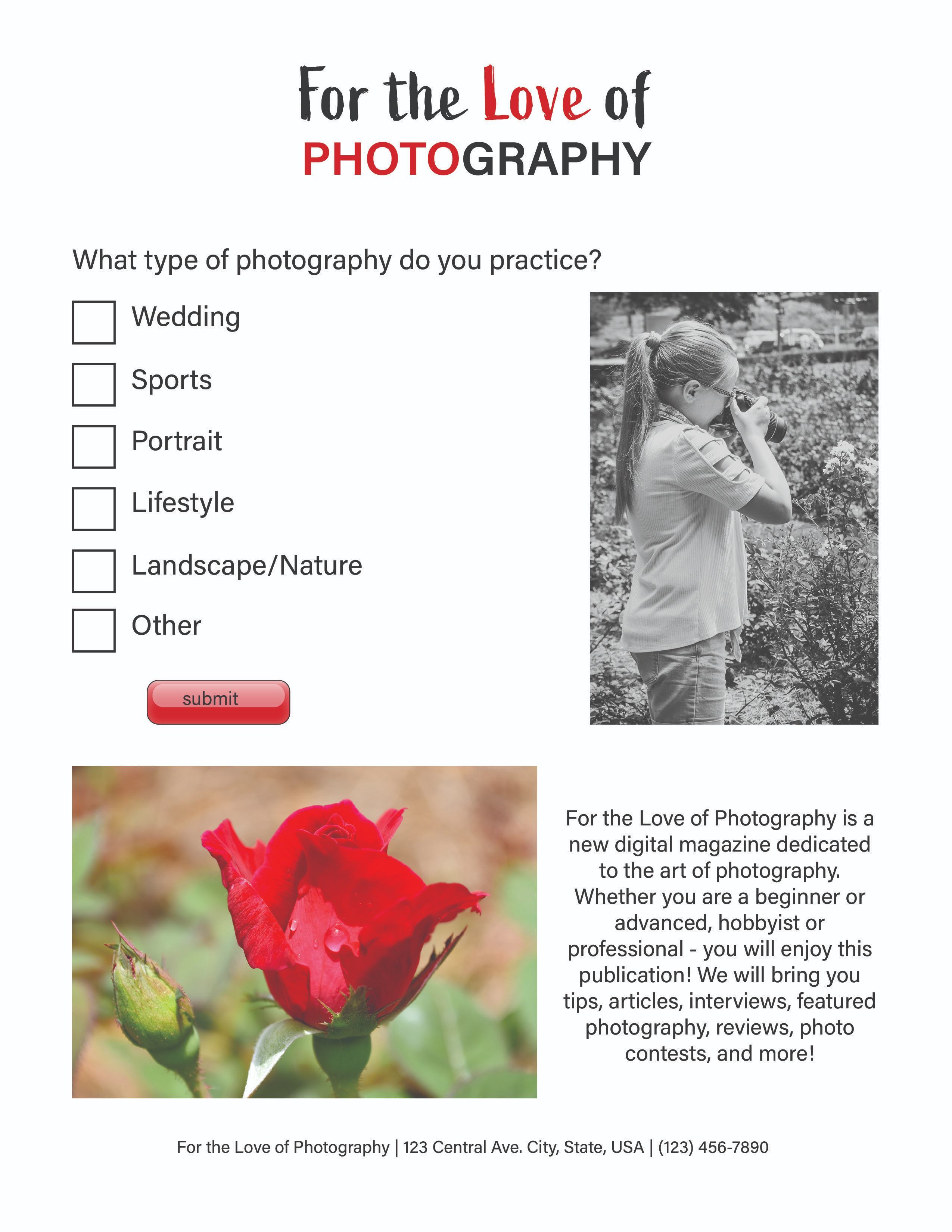 For the Love of
PHOTOGRAPHY

What type of photography do you practice?

☐ Wedding

☐ Sports

☐ Portrait

☐ Lifestyle

☐ Landscape/Nature

☐ Other

submit

For the Love of Photography is a new digital magazine dedicated to the art of photography. Whether you are a beginner or advanced, hobbyist or professional - you will enjoy this publication! We will bring you tips, articles, interviews, featured photography, reviews, photo contests, and more!

For the Love of Photography | 123 Central Ave. City, State, USA | (123) 456-7890